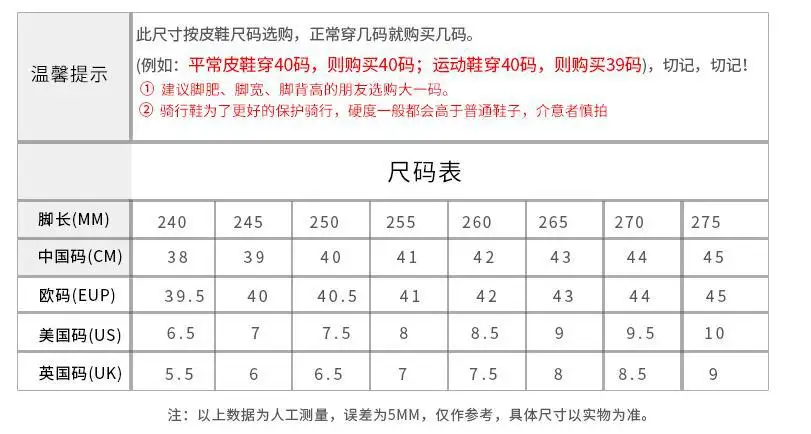 温馨提示

此尺寸按皮鞋尺码选购，正常穿几码就购买几码。
(例如：平常皮鞋穿40码，则购买40码；运动鞋穿40码，则购买39码)，切记，切记！
① 建议脚肥、脚宽、脚背高的朋友选购大一码。
② 骑行鞋为了更好的保护骑行，硬度一般都会高于普通鞋子，介意者慎拍

尺码表

| 脚长(MM) | 240 | 245 | 250 | 255 | 260 | 265 | 270 | 275 |
|---|---|---|---|---|---|---|---|---|
| 中国码(CM) | 38 | 39 | 40 | 41 | 42 | 43 | 44 | 45 |
| 欧码(EUP) | 39.5 | 40 | 40.5 | 41 | 42 | 43 | 44 | 45 |
| 美国码(US) | 6.5 | 7 | 7.5 | 8 | 8.5 | 9 | 9.5 | 10 |
| 英国码(UK) | 5.5 | 6 | 6.5 | 7 | 7.5 | 8 | 8.5 | 9 |

注：以上数据为人工测量，误差为5MM，仅作参考，具体尺寸以实物为准。